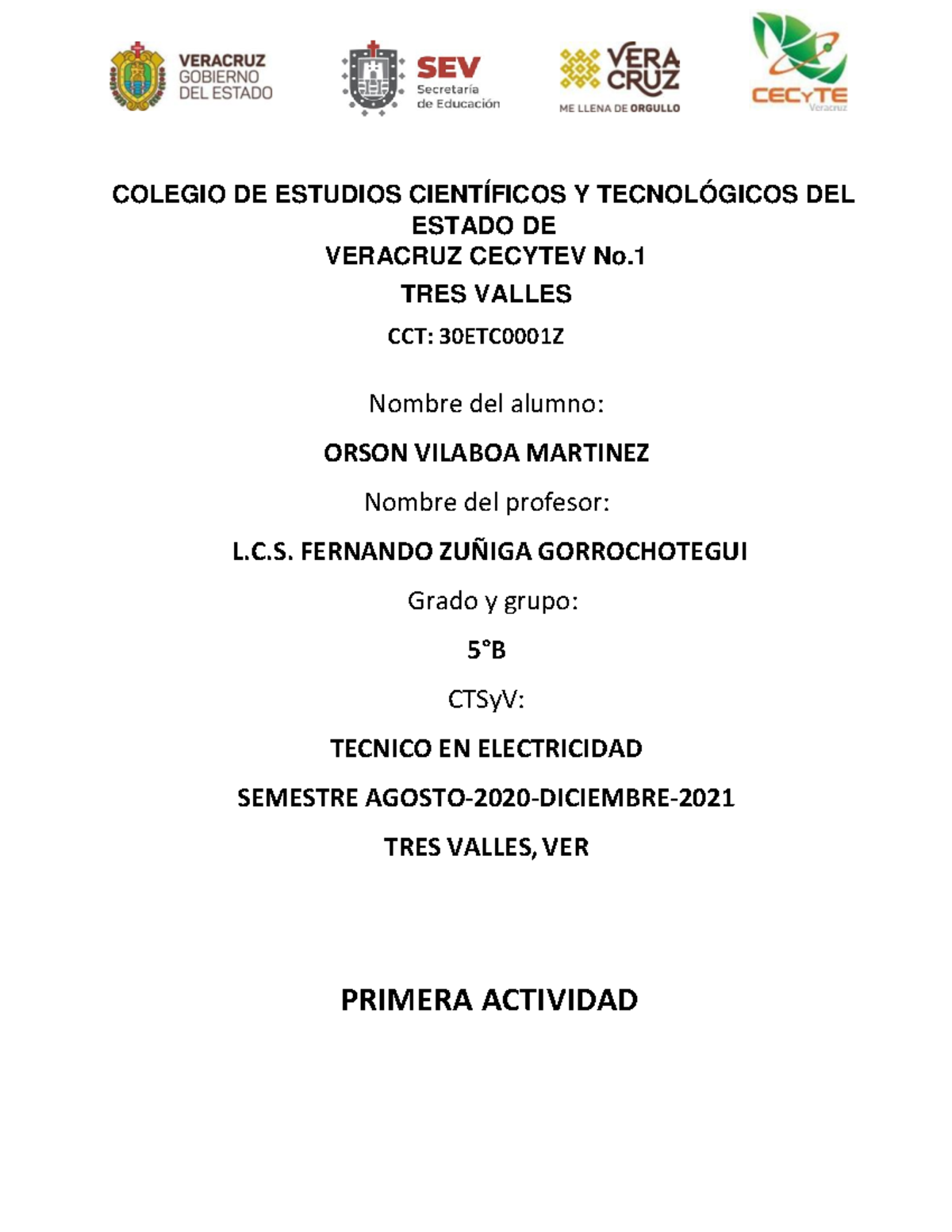 VERACRUZ GOBIERNO DEL ESTADO

SEV Secretaría de Educación

VERA CRUZ ME LLENA DE ORGULLO

CECyTE Veracruz

COLEGIO DE ESTUDIOS CIENTÍFICOS Y TECNOLÓGICOS DEL ESTADO DE VERACRUZ CECYTEV No.1

TRES VALLES

CCT: 30ETC0001Z

Nombre del alumno:

ORSON VILABOA MARTINEZ

Nombre del profesor:

L.C.S. FERNANDO ZUÑIGA GORROCHOTEGUI

Grado y grupo:

5°B

CTSyV:

TECNICO EN ELECTRICIDAD

SEMESTRE AGOSTO-2020-DICIEMBRE-2021

TRES VALLES, VER

PRIMERA ACTIVIDAD